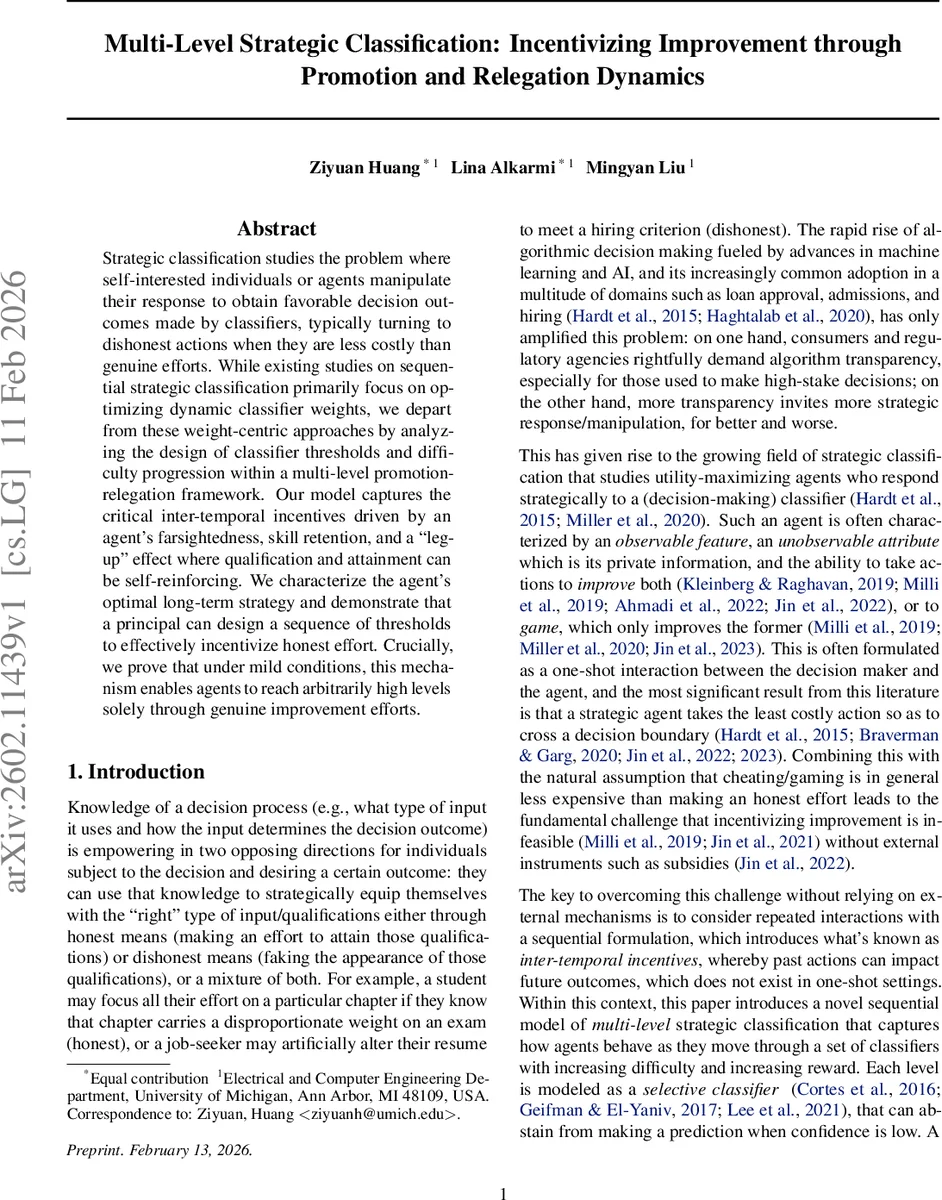 Multi-Level Strategic Classification: Incentivizing Improvement through Promotion and Relegation Dynamics

Ziyuan Huang $^{*1}$ Lina Alkarmi $^{*1}$ Mingyan Liu $^{1}$

arXiv:2602.11439v1 [cs.LG] 11 Feb 2026

Abstract

Strategic classification studies the problem where self-interested individuals or agents manipulate their response to obtain favorable decision outcomes made by classifiers, typically turning to dishonest actions when they are less costly than genuine efforts. While existing studies on sequential strategic classification primarily focus on optimizing dynamic classifier weights, we depart from these weight-centric approaches by analyzing the design of classifier thresholds and difficulty progression within a multi-level promotion-relegation framework. Our model captures the critical inter-temporal incentives driven by an agent's farsightedness, skill retention, and a "leg-up" effect where qualification and attainment can be self-reinforcing. We characterize the agent's optimal long-term strategy and demonstrate that a principal can design a sequence of thresholds to effectively incentivize honest effort. Crucially, we prove that under mild conditions, this mechanism enables agents to reach arbitrarily high levels solely through genuine improvement efforts.

1. Introduction

Knowledge of a decision process (e.g., what type of input it uses and how the input determines the decision outcome) is empowering in two opposing directions for individuals subject to the decision and desiring a certain outcome: they can use that knowledge to strategically equip themselves with the "right" type of input/qualifications either through honest means (making an effort to attain those qualifications) or dishonest means (faking the appearance of those qualifications), or a mixture of both. For example, a student may focus all their effort on a particular chapter if they know that chapter carries a disproportionate weight on an exam (honest), or a job-seeker may artificially alter their resume

$^{*}$Equal contribution $^{1}$Electrical and Computer Engineering Department, University of Michigan, Ann Arbor, MI 48109, USA. Correspondence to: Ziyuan, Huang <ziyuanh@umich.edu>.

Preprint. February 13, 2026.

to meet a hiring criterion (dishonest). The rapid rise of algorithmic decision making fueled by advances in machine learning and AI, and its increasingly common adoption in a multitude of domains such as loan approval, admissions, and hiring (Hardt et al., 2015; Haghtalab et al., 2020), has only amplified this problem: on one hand, consumers and regulatory agencies rightfully demand algorithm transparency, especially for those used to make high-stake decisions; on the other hand, more transparency invites more strategic response/manipulation, for better and worse.

This has given rise to the growing field of strategic classification that studies utility-maximizing agents who respond strategically to a (decision-making) classifier (Hardt et al., 2015; Miller et al., 2020). Such an agent is often characterized by an observable feature, an unobservable attribute which is its private information, and the ability to take actions to improve both (Kleinberg & Raghavan, 2019; Milli et al., 2019; Ahmadi et al., 2022; Jin et al., 2022), or to game, which only improves the former (Milli et al., 2019; Miller et al., 2020; Jin et al., 2023). This is often formulated as a one-shot interaction between the decision maker and the agent, and the most significant result from this literature is that a strategic agent takes the least costly action so as to cross a decision boundary (Hardt et al., 2015; Braverman & Garg, 2020; Jin et al., 2022; 2023). Combining this with the natural assumption that cheating/gaming is in general less expensive than making an honest effort leads to the fundamental challenge that incentivizing improvement is infeasible (Milli et al., 2019; Jin et al., 2021) without external instruments such as subsidies (Jin et al., 2022).

The key to overcoming this challenge without relying on external mechanisms is to consider repeated interactions with a sequential formulation, which introduces what's known as inter-temporal incentives, whereby past actions can impact future outcomes, which does not exist in one-shot settings. Within this context, this paper introduces a novel sequential model of multi-level strategic classification that captures how agents behave as they move through a set of classifiers with increasing difficulty and increasing reward. Each level is modeled as a selective classifier (Cortes et al., 2016; Geifman & El-Yaniv, 2017; Lee et al., 2021), that can abstain from making a prediction when confidence is low. A

1